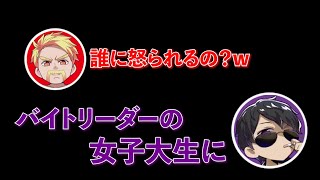 誰に怒られるの？w

バイトリーダーの
女子大生に